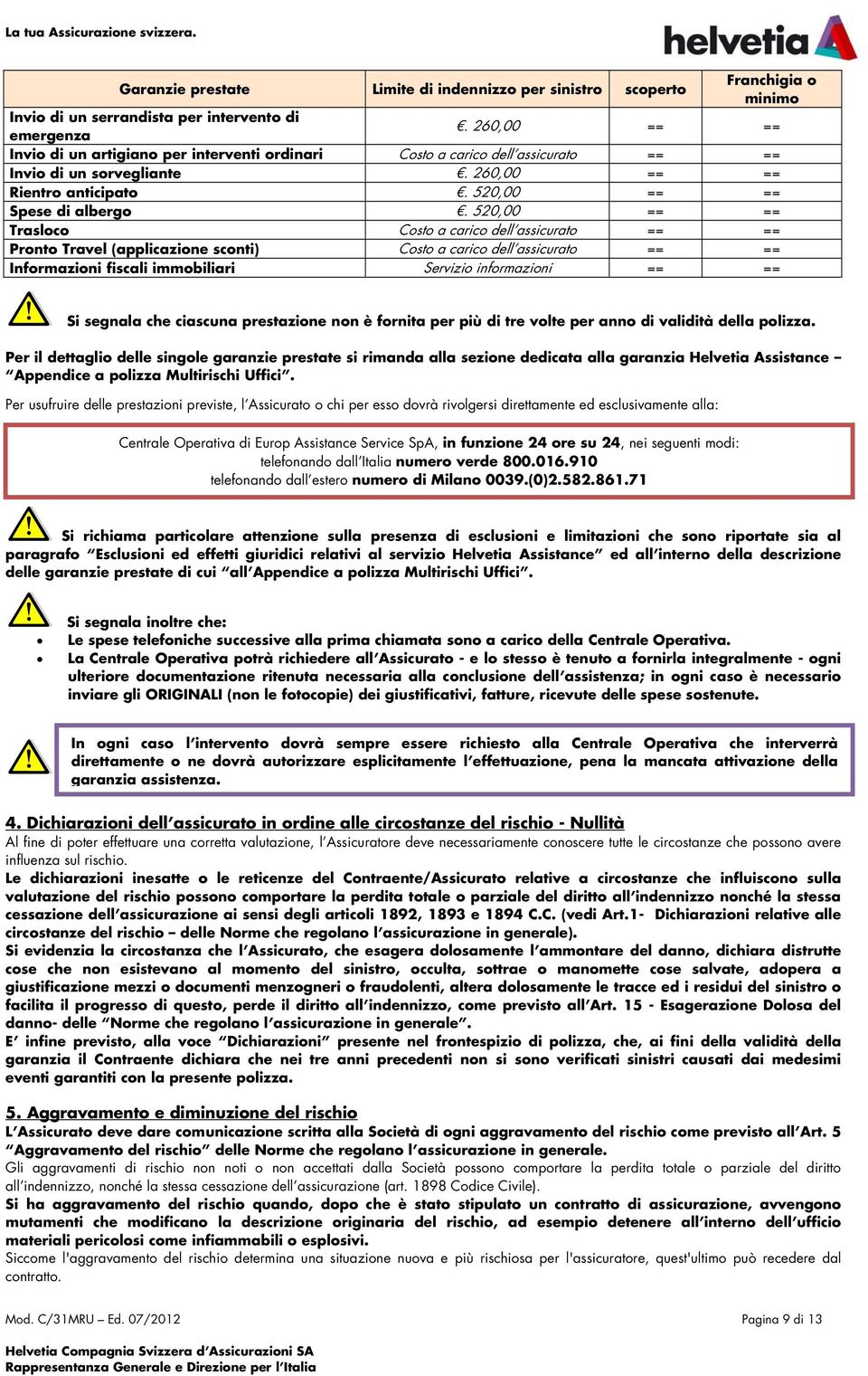 La tua Assicurazione svizzera.

helvetia

| Garanzie prestate | Limite di indennizzo per sinistro | scoperto | Franchigia o minimo |
|---|---|---|---|
| Invio di un serrandista per intervento di emergenza | €. 260,00 | == | == |
| Invio di un artigiano per interventi ordinari | Costo a carico dell'assicurato | == | == |
| Invio di un sorvegliante | €. 260,00 | == | == |
| Rientro anticipato | €. 520,00 | == | == |
| Spese di albergo | €. 520,00 | == | == |
| Trasloco | Costo a carico dell'assicurato | == | == |
| Pronto Travel (applicazione sconti) | Costo a carico dell'assicurato | == | == |
| Informazioni fiscali immobiliari | Servizio informazioni | == | == |

Si segnala che ciascuna prestazione non è fornita per più di tre volte per anno di validità della polizza.

Per il dettaglio delle singole garanzie prestate si rimanda alla sezione dedicata alla garanzia Helvetia Assistance – "Appendice a polizza Multirischi Uffici".

Per usufruire delle prestazioni previste, l'Assicurato o chi per esso dovrà rivolgersi direttamente ed esclusivamente alla:

Centrale Operativa di Europ Assistance Service SpA, in funzione 24 ore su 24, nei seguenti modi:
telefonando dall'Italia numero verde 800.016.910
telefonando dall'estero numero di Milano 0039.(0)2.582.861.71

Si richiama particolare attenzione sulla presenza di esclusioni e limitazioni che sono riportate sia al paragrafo "Esclusioni ed effetti giuridici relativi al servizio Helvetia Assistance" ed all'interno della descrizione delle garanzie prestate di cui "all'Appendice a polizza Multirischi Uffici".

Si segnala inoltre che:
• Le spese telefoniche successive alla prima chiamata sono a carico della Centrale Operativa.
• La Centrale Operativa potrà richiedere all'Assicurato - e lo stesso è tenuto a fornirla integralmente - ogni ulteriore documentazione ritenuta necessaria alla conclusione dell'assistenza; in ogni caso è necessario inviare gli ORIGINALI (non le fotocopie) dei giustificativi, fatture, ricevute delle spese sostenute.

In ogni caso l'intervento dovrà sempre essere richiesto alla Centrale Operativa che interverrà direttamente o ne dovrà autorizzare esplicitamente l'effettuazione, pena la mancata attivazione della garanzia assistenza.

4. Dichiarazioni dell'assicurato in ordine alle circostanze del rischio - Nullità
Al fine di poter effettuare una corretta valutazione, l'Assicuratore deve necessariamente conoscere tutte le circostanze che possono avere influenza sul rischio.
Le dichiarazioni inesatte o le reticenze del Contraente/Assicurato relative a circostanze che influiscono sulla valutazione del rischio possono comportare la perdita totale o parziale del diritto all'indennizzo nonché la stessa cessazione dell'assicurazione ai sensi degli articoli 1892, 1893 e 1894 C.C. (vedi Art.1- Dichiarazioni relative alle circostanze del rischio – delle Norme che regolano l'assicurazione in generale).
Si evidenzia la circostanza che l'Assicurato, che esagera dolosamente l'ammontare del danno, dichiara distrutte cose che non esistevano al momento del sinistro, occulta, sottrae o manomette cose salvate, adopera a giustificazione mezzi o documenti menzogneri o fraudolenti, altera dolosamente le tracce ed i residui del sinistro o facilita il progresso di questo, perde il diritto all'indennizzo, come previsto all'Art. 15 - Esagerazione Dolosa del danno- delle "Norme che regolano l'assicurazione in generale".
E' infine previsto, alla voce "Dichiarazioni" presente nel frontespizio di polizza, che, ai fini della validità della garanzia il Contraente dichiara che nei tre anni precedenti non si sono verificati sinistri causati dai medesimi eventi garantiti con la presente polizza.

5. Aggravamento e diminuzione del rischio
L'Assicurato deve dare comunicazione scritta alla Società di ogni aggravamento del rischio come previsto all'Art. 5 "Aggravamento del rischio" delle Norme che regolano l'assicurazione in generale.
Gli aggravamenti di rischio non noti o non accettati dalla Società possono comportare la perdita totale o parziale del diritto all'indennizzo, nonché la stessa cessazione dell'assicurazione (art. 1898 Codice Civile).
Si ha aggravamento del rischio quando, dopo che è stato stipulato un contratto di assicurazione, avvengono mutamenti che modificano la descrizione originaria del rischio, ad esempio detenere all'interno dell'ufficio materiali pericolosi come infiammabili o esplosivi.
Siccome l'aggravamento del rischio determina una situazione nuova e più rischiosa per l'assicuratore, quest'ultimo può recedere dal contratto.

Mod. C/31MRU – Ed. 07/2012
Pagina 9 di 13

Helvetia Compagnia Svizzera d'Assicurazioni SA
Rappresentanza Generale e Direzione per l'Italia